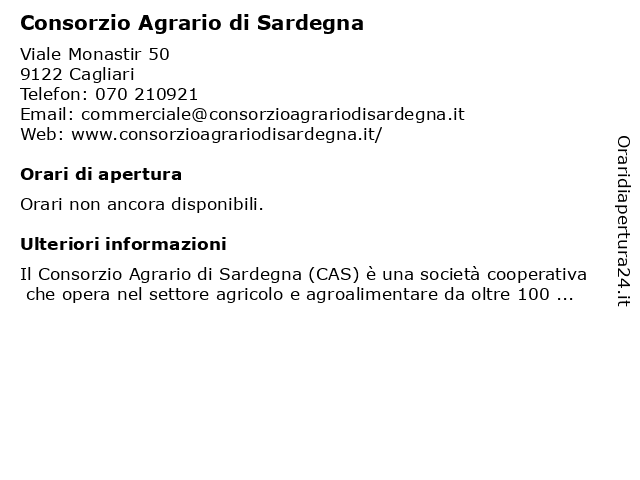 Consorzio Agrario di Sardegna

Viale Monastir 50
9122 Cagliari
Telefon: 070 210921
Email: commerciale@consorzioagrariodisardegna.it
Web: www.consorzioagrariodisardegna.it/

Orari di apertura

Orari non ancora disponibili.

Ulteriori informazioni

Il Consorzio Agrario di Sardegna (CAS) è una società cooperativa che opera nel settore agricolo e agroalimentare da oltre 100 ...

Oraridiapertura24.it